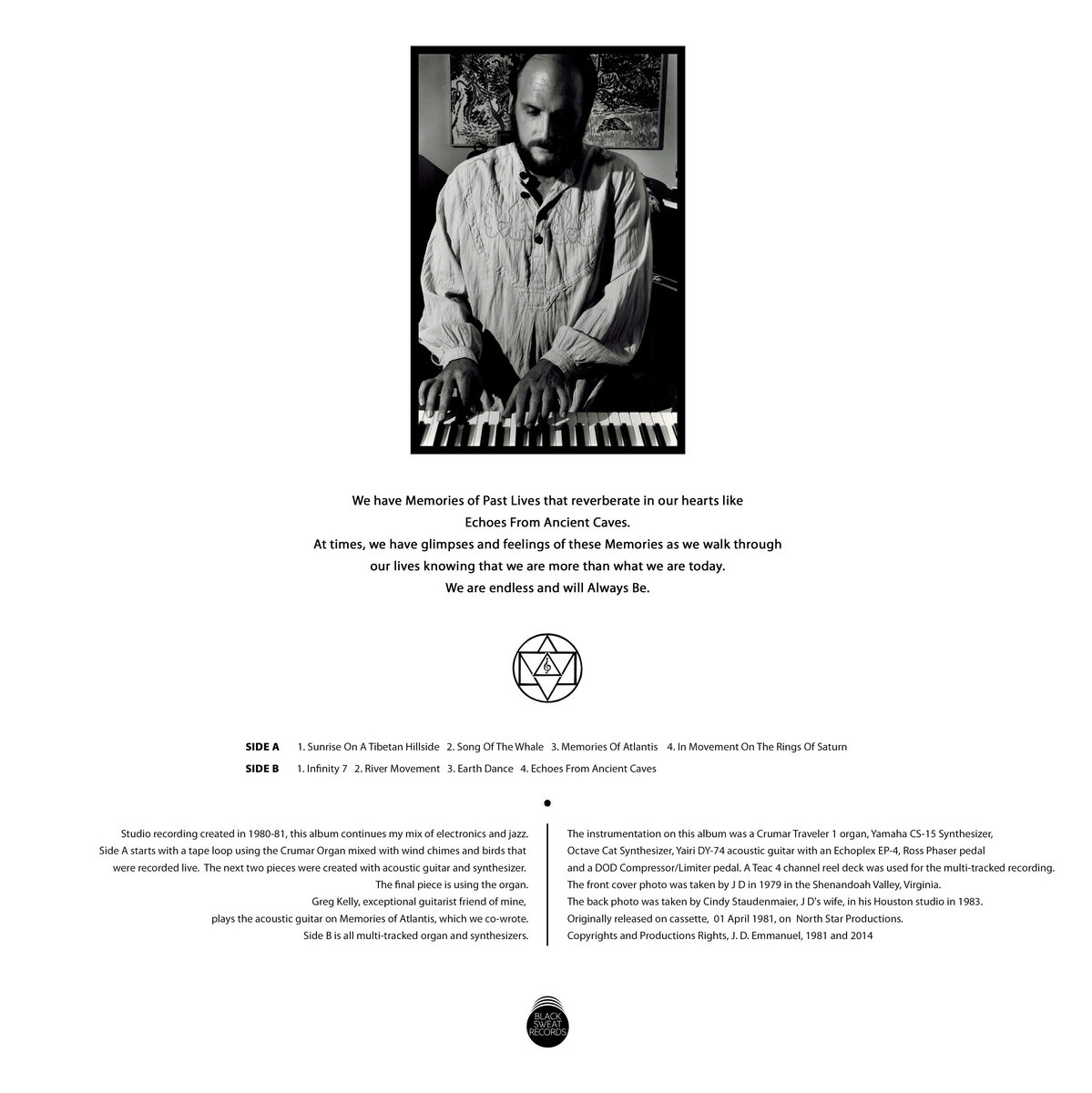 We have Memories of Past Lives that reverberate in our hearts like
Echoes From Ancient Caves.
At times, we have glimpses and feelings of these Memories as we walk through
our lives knowing that we are more than what we are today.
We are endless and will Always Be.

SIDE A 1. Sunrise On A Tibetan Hillside 2. Song Of The Whale 3. Memories Of Atlantis 4. In Movement On The Rings Of Saturn

SIDE B 1. Infinity 7 2. River Movement 3. Earth Dance 4. Echoes From Ancient Caves

Studio recording created in 1980-81, this album continues my mix of electronics and jazz. Side A starts with a tape loop using the Crumar Organ mixed with wind chimes and birds that were recorded live. The next two pieces were created with acoustic guitar and synthesizer. The final piece is using the organ. Greg Kelly, exceptional guitarist friend of mine, plays the acoustic guitar on Memories of Atlantis, which we co-wrote. Side B is all multi-tracked organ and synthesizers.

The instrumentation on this album was a Crumar Traveler 1 organ, Yamaha CS-15 Synthesizer, Octave Cat Synthesizer, Yairi DY-74 acoustic guitar with an Echoplex EP-4, Ross Phaser pedal and a DOD Compressor/Limiter pedal. A Teac 4 channel reel deck was used for the multi-tracked recording.
The front cover photo was taken by J D in 1979 in the Shenandoah Valley, Virginia.
The back photo was taken by Cindy Staudenmaier, J D's wife, in his Houston studio in 1983.
Originally released on cassette, 01 April 1981, on North Star Productions.
Copyrights and Productions Rights, J. D. Emmanuel, 1981 and 2014

BLACK SWEAT RECORDS